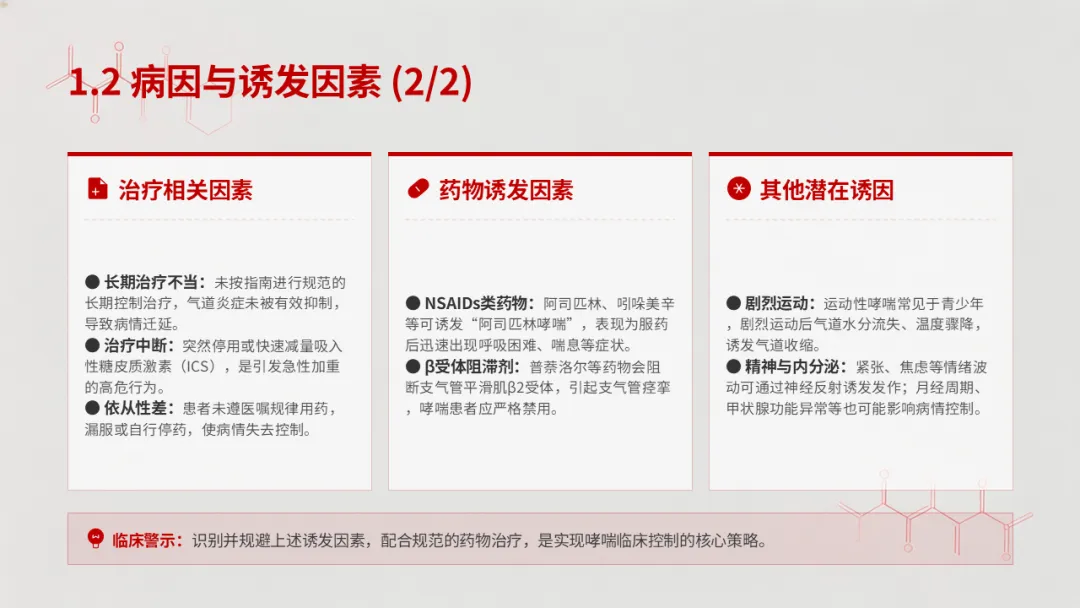 1.2 病因与诱发因素 (2/2)

治疗相关因素

● 长期治疗不当：未按指南进行规范的长期控制治疗，气道炎症未被有效抑制，导致病情迁延。
● 治疗中断：突然停用或快速减量吸入性糖皮质激素（ICS），是引发急性加重的高危行为。
● 依从性差：患者未遵医嘱规律用药，漏服或自行停药，使病情失去控制。

药物诱发因素

● NSAIDs类药物：阿司匹林、吲哚美辛等可诱发“阿司匹林哮喘”，表现为服药后迅速出现呼吸困难、喘息等症状。
● β受体阻滞剂：普萘洛尔等药物会阻断支气管平滑肌β2受体，引起支气管痉挛，哮喘患者应严格禁用。

其他潜在诱因

● 剧烈运动：运动性哮喘常见于青少年，剧烈运动后气道水分流失、温度骤降，诱发气道收缩。
● 精神与内分泌：紧张、焦虑等情绪波动可通过神经反射诱发发作；月经周期、甲状腺功能异常等也可能影响病情控制。

临床警示：识别并规避上述诱发因素，配合规范的药物治疗，是实现哮喘临床控制的核心策略。